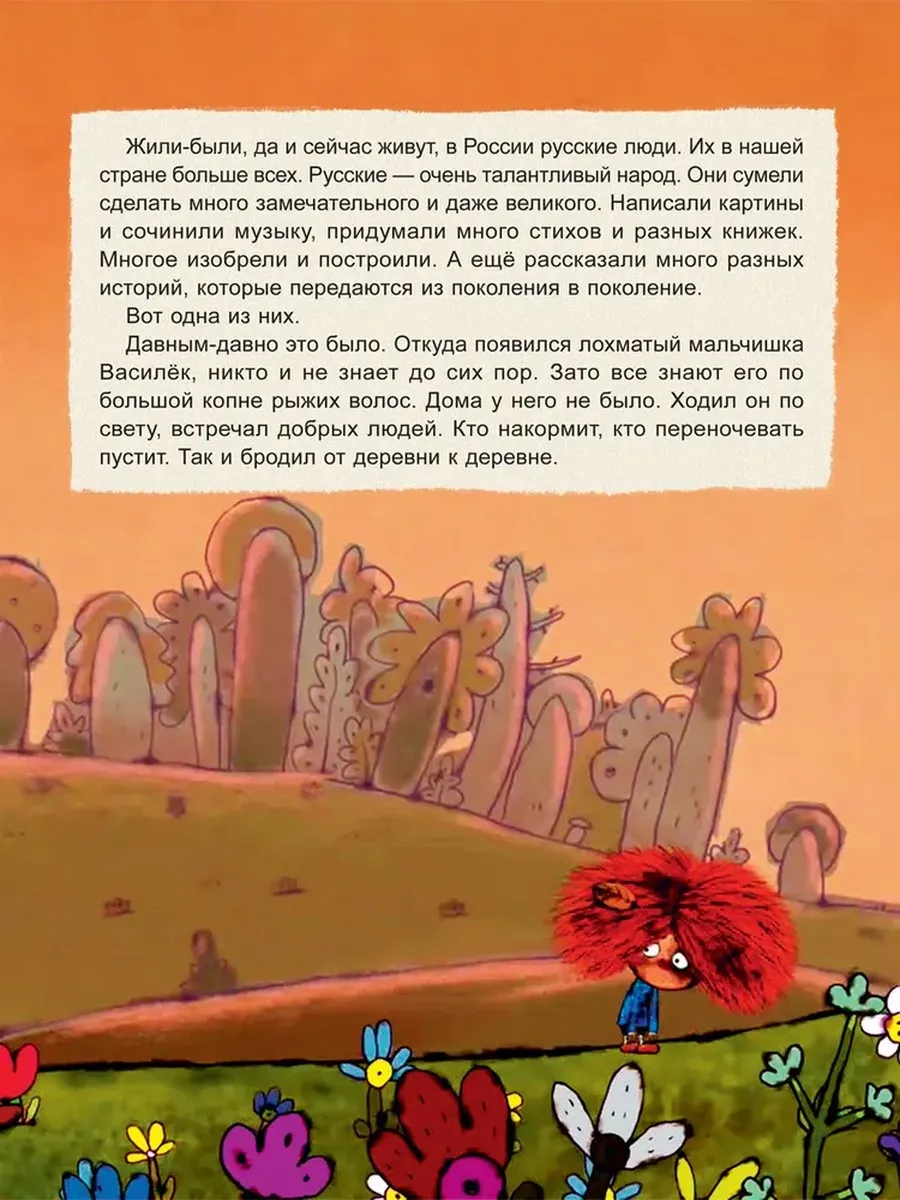 Жили-были, да и сейчас живут, в России русские люди. Их в нашей стране больше всех. Русские — очень талантливый народ. Они сумели сделать много замечательного и даже великого. Написали картины и сочинили музыку, придумали много стихов и разных книжек. Многое изобрели и построили. А ещё рассказали много разных историй, которые передаются из поколения в поколение.

Вот одна из них.

Давным-давно это было. Откуда появился лохматый мальчишка Василёк, никто и не знает до сих пор. Зато все знают его по большой копне рыжих волос. Дома у него не было. Ходил он по свету, встречал добрых людей. Кто накормит, кто переночевать пустит. Так и бродил от деревни к деревне.